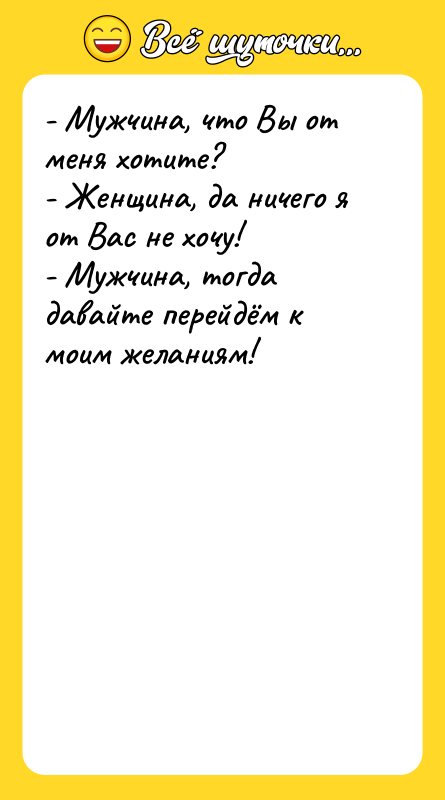 Всё шуточки...

- Мужчина, что Вы от меня хотите?
- Женщина, да ничего я от Вас не хочу!
- Мужчина, тогда давайте перейдём к моим желаниям!